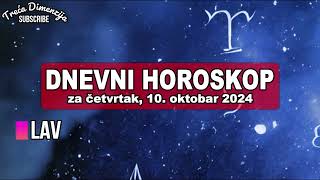 Treća Dimenzija
SUBSCRIBE

DNEVNI HOROSKOP
za četvrtak, 10. oktobar 2024

LAV